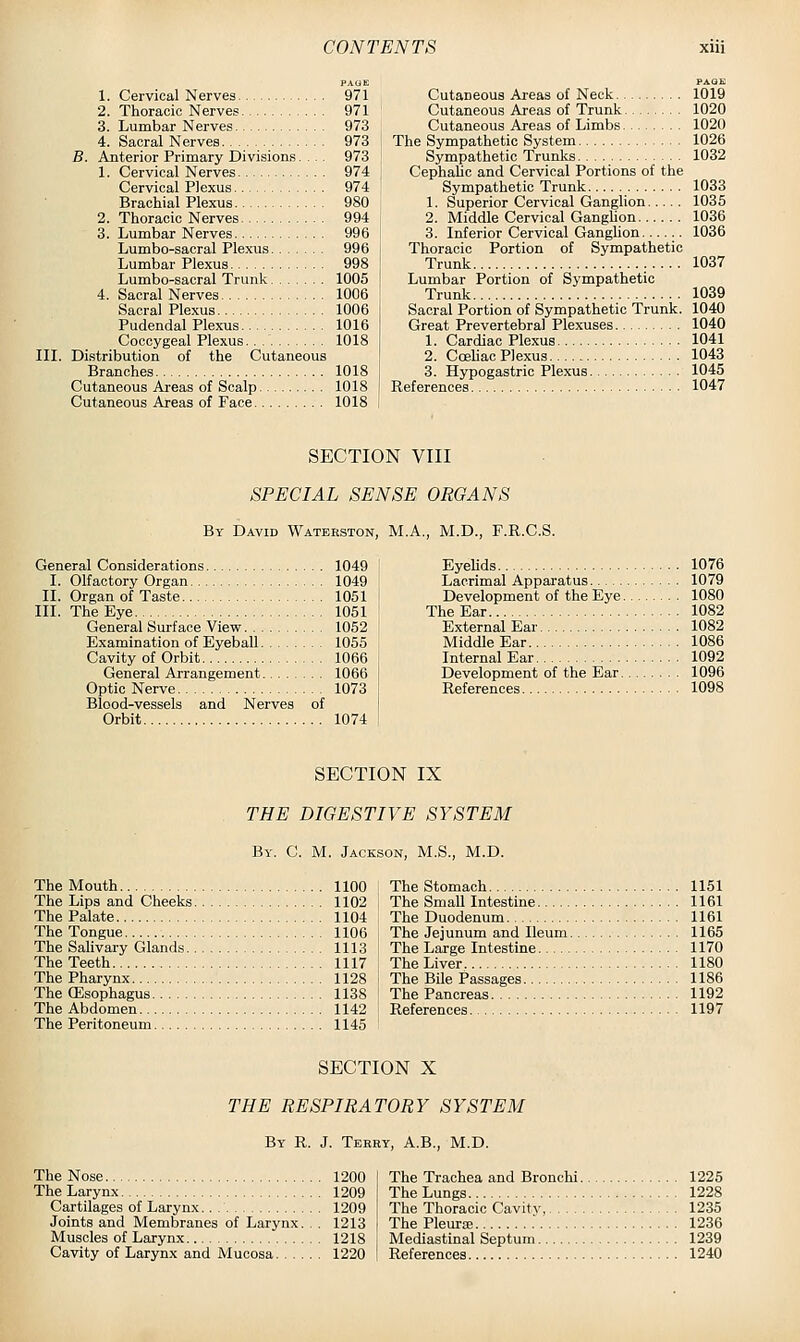 CONTENTS xiii

PAGE
1. Cervical Nerves 971
2. Thoracic Nerves 971
3. Lumbar Nerves 973
4. Sacral Nerves 973
B. Anterior Primary Divisions 973
1. Cervical Nerves 974
Cervical Plexus 974
Brachial Plexus 980
2. Thoracic Nerves 994
3. Lumbar Nerves 996
Lumbo-sacral Plexus 996
Lumbar Plexus 998
Lumbo-sacral Trunk 1005
4. Sacral Nerves 1006
Sacral Plexus 1006
Pudendal Plexus 1016
Coccygeal Plexus 1018
III. Distribution of the Cutaneous Branches 1018
Cutaneous Areas of Scalp 1018
Cutaneous Areas of Face 1018

PAGE
Cutaneous Areas of Neck 1019
Cutaneous Areas of Trunk 1020
Cutaneous Areas of Limbs 1020
The Sympathetic System 1026
Sympathetic Trunks 1032
Cephalic and Cervical Portions of the Sympathetic Trunk 1033
1. Superior Cervical Ganglion 1035
2. Middle Cervical Ganglion 1036
3. Inferior Cervical Ganglion 1036
Thoracic Portion of Sympathetic Trunk 1037
Lumbar Portion of Sympathetic Trunk 1039
Sacral Portion of Sympathetic Trunk. 1040
Great Prevertebral Plexuses 1040
1. Cardiac Plexus 1041
2. Cœliac Plexus 1043
3. Hypogastric Plexus 1045
References 1047

SECTION VIII

SPECIAL SENSE ORGANS

By David Waterston, M.A., M.D., F.R.C.S.

General Considerations 1049
I. Olfactory Organ 1049
II. Organ of Taste 1051
III. The Eye 1051
General Surface View 1052
Examination of Eyeball 1055
Cavity of Orbit 1066
General Arrangement 1066
Optic Nerve 1073
Blood-vessels and Nerves of Orbit 1074

Eyelids 1076
Lacrimal Apparatus 1079
Development of the Eye 1080
The Ear 1082
External Ear 1082
Middle Ear 1086
Internal Ear 1092
Development of the Ear 1096
References 1098

SECTION IX

THE DIGESTIVE SYSTEM

By. C. M. Jackson, M.S., M.D.

The Mouth 1100
The Lips and Cheeks 1102
The Palate 1104
The Tongue 1106
The Salivary Glands 1113
The Teeth 1117
The Pharynx 1128
The Œsophagus 1138
The Abdomen 1142
The Peritoneum 1145

The Stomach 1151
The Small Intestine 1161
The Duodenum 1161
The Jejunum and Ileum 1165
The Large Intestine 1170
The Liver 1180
The Bile Passages 1186
The Pancreas 1192
References 1197

SECTION X

THE RESPIRATORY SYSTEM

By R. J. Terry, A.B., M.D.

The Nose 1200
The Larynx 1209
Cartilages of Larynx 1209
Joints and Membranes of Larynx 1213
Muscles of Larynx 1218
Cavity of Larynx and Mucosa 1220

The Trachea and Bronchi 1225
The Lungs 1228
The Thoracic Cavity 1235
The Pleuræ 1236
Mediastinal Septum 1239
References 1240